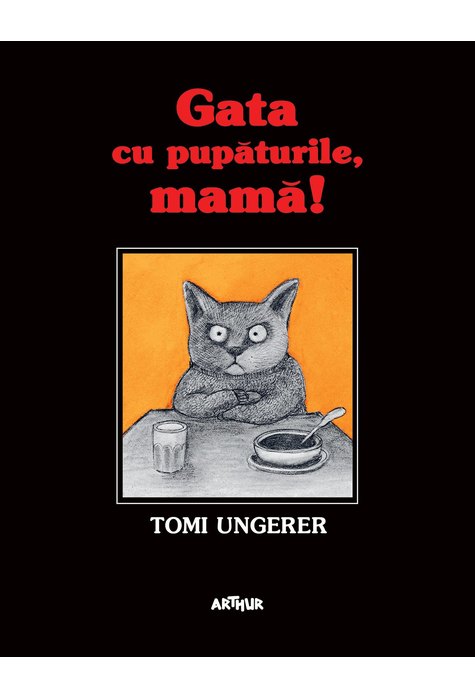 Gata
cu pupăturile,
mamă!

TOMI UNGERER

ARTHUR